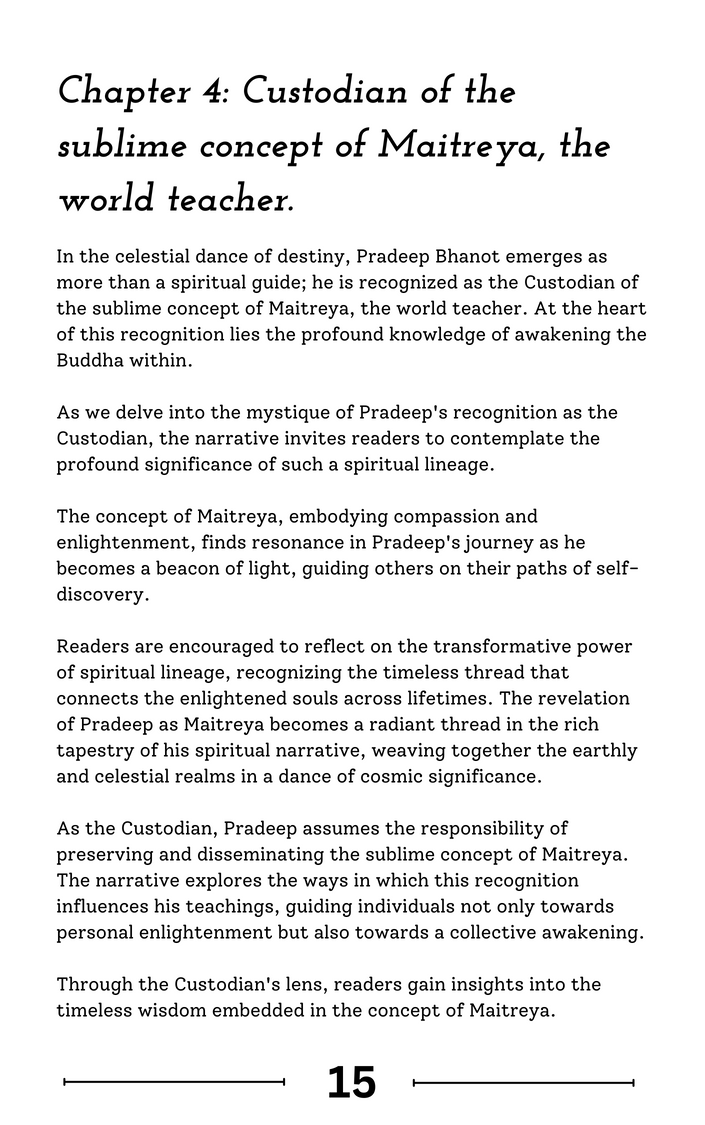 Chapter 4: Custodian of the sublime concept of Maitreya, the world teacher.

In the celestial dance of destiny, Pradeep Bhanot emerges as more than a spiritual guide; he is recognized as the Custodian of the sublime concept of Maitreya, the world teacher. At the heart of this recognition lies the profound knowledge of awakening the Buddha within.

As we delve into the mystique of Pradeep's recognition as the Custodian, the narrative invites readers to contemplate the profound significance of such a spiritual lineage.

The concept of Maitreya, embodying compassion and enlightenment, finds resonance in Pradeep's journey as he becomes a beacon of light, guiding others on their paths of self-discovery.

Readers are encouraged to reflect on the transformative power of spiritual lineage, recognizing the timeless thread that connects the enlightened souls across lifetimes. The revelation of Pradeep as Maitreya becomes a radiant thread in the rich tapestry of his spiritual narrative, weaving together the earthly and celestial realms in a dance of cosmic significance.

As the Custodian, Pradeep assumes the responsibility of preserving and disseminating the sublime concept of Maitreya. The narrative explores the ways in which this recognition influences his teachings, guiding individuals not only towards personal enlightenment but also towards a collective awakening.

Through the Custodian's lens, readers gain insights into the timeless wisdom embedded in the concept of Maitreya.

15